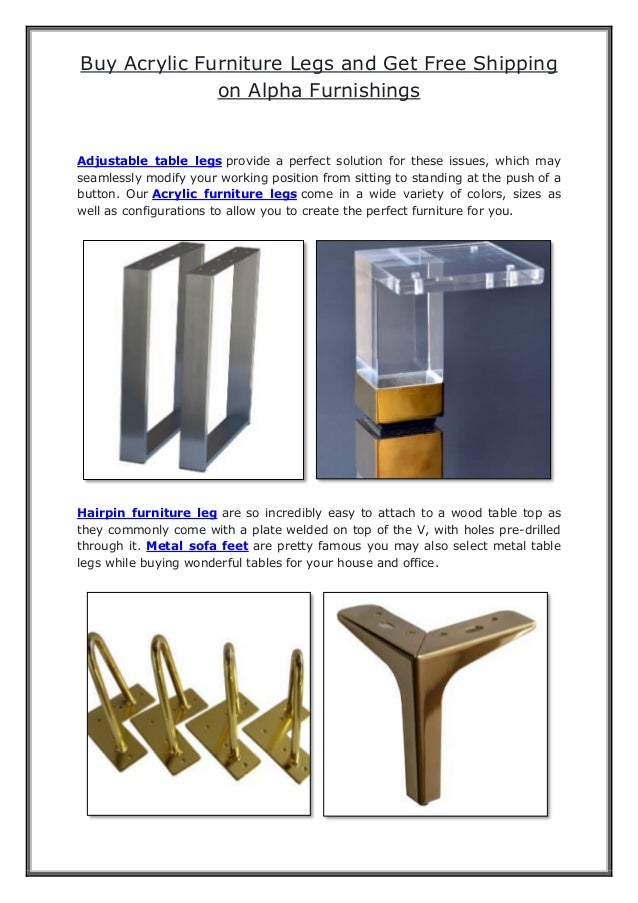 Buy Acrylic Furniture Legs and Get Free Shipping on Alpha Furnishings

Adjustable table legs provide a perfect solution for these issues, which may seamlessly modify your working position from sitting to standing at the push of a button. Our Acrylic furniture legs come in a wide variety of colors, sizes as well as configurations to allow you to create the perfect furniture for you.

Hairpin furniture leg are so incredibly easy to attach to a wood table top as they commonly come with a plate welded on top of the V, with holes pre-drilled through it. Metal sofa feet are pretty famous you may also select metal table legs while buying wonderful tables for your house and office.